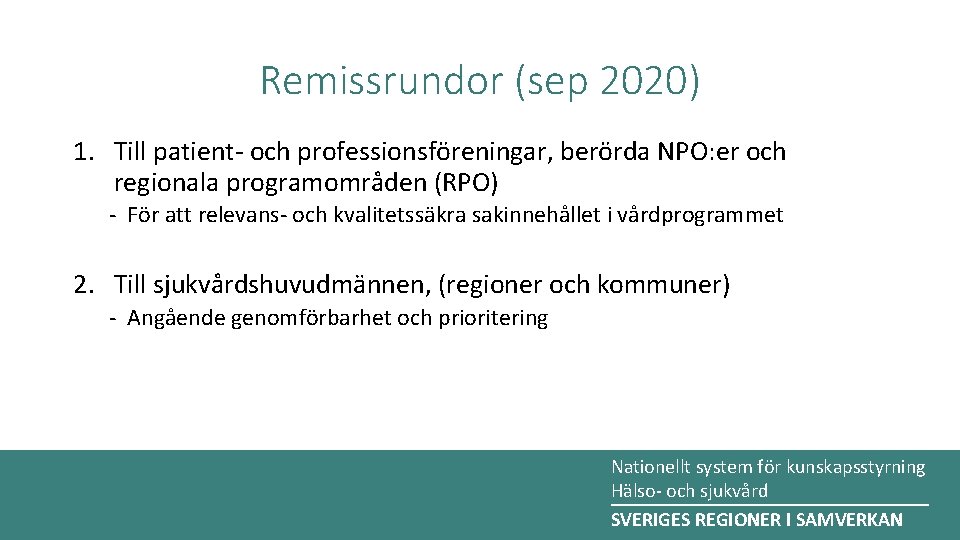 Remissrundor (sep 2020)

1. Till patient- och professionsföreningar, berörda NPO:er och regionala programområden (RPO)

- För att relevans- och kvalitetssäkra sakinnehållet i vårdprogrammet

2. Till sjukvårdshuvudmännen, (regioner och kommuner)

- Angående genomförbarhet och prioritering

Nationellt system för kunskapsstyrning
Hälso- och sjukvård
SVERIGES REGIONER I SAMVERKAN